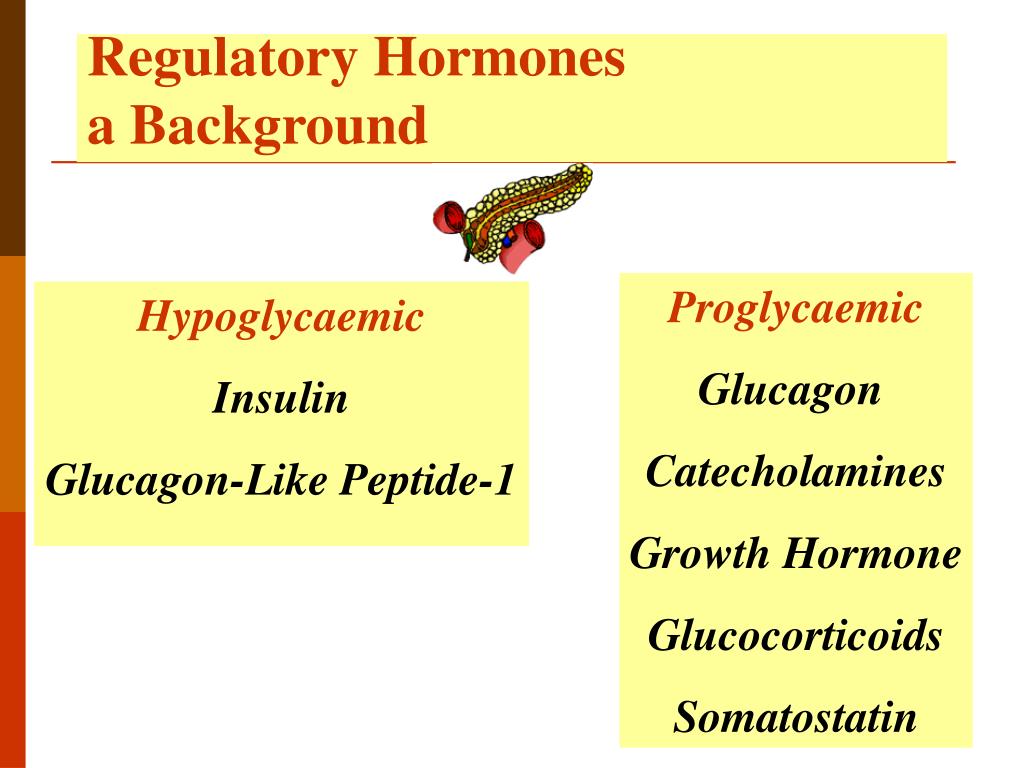 Regulatory Hormones
a Background

Hypoglycaemic

Insulin

Glucagon-Like Peptide-1

Proglycaemic

Glucagon

Catecholamines

Growth Hormone

Glucocorticoids

Somatostatin